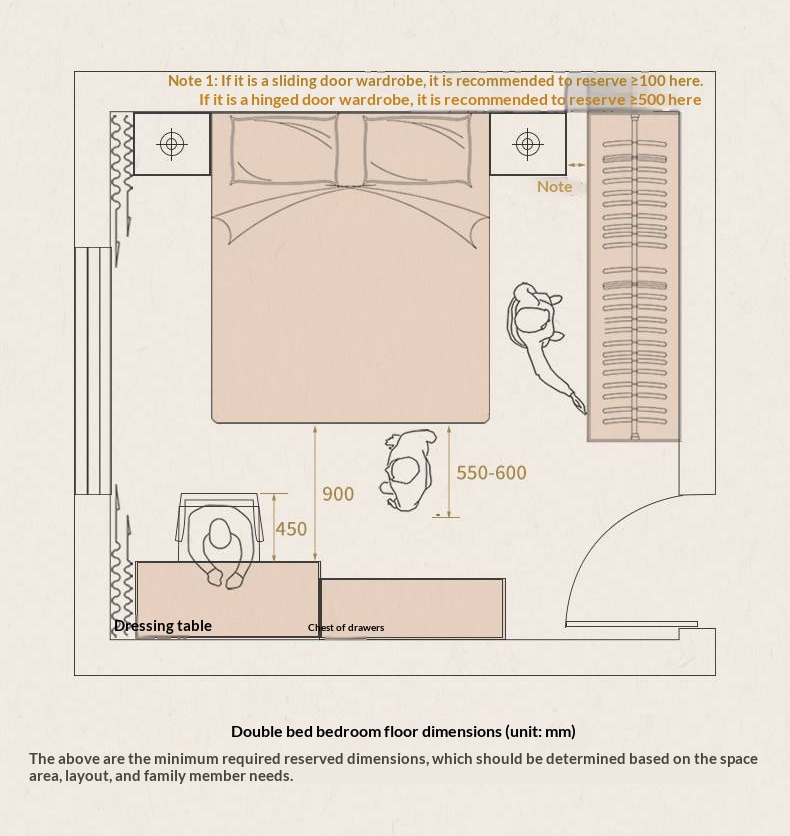 Note 1: If it is a sliding door wardrobe, it is recommended to reserve ≥100 here.
If it is a hinged door wardrobe, it is recommended to reserve ≥500 here

Note

550-600

900

450

Dressing table

Chest of drawers

Double bed bedroom floor dimensions (unit: mm)

The above are the minimum required reserved dimensions, which should be determined based on the space area, layout, and family member needs.